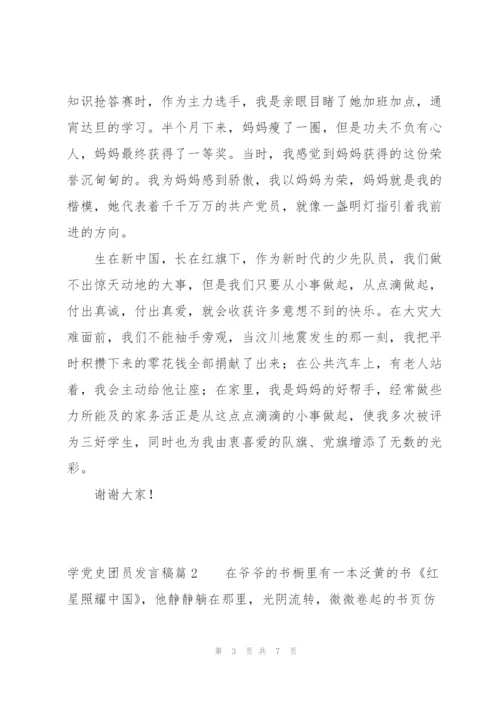 知识抢答赛时，作为主力选手，我是亲眼目睹了她加班加点，通宵达旦的学习。半个月下来，妈妈瘦了一圈，但是功夫不负有心人，妈妈最终获得了一等奖。当时，我感觉到妈妈获得的这份荣誉沉甸甸的。我为妈妈感到骄傲，我以妈妈为荣，妈妈就是我的楷模，她代表着千千万万的共产党员，就像一盏明灯指引着我前进的方向。

生在新中国，长在红旗下，作为新时代的少先队员，我们做不出惊天动地的大事，但是我们只要从小事做起，从点滴做起，付出真诚，付出真爱，就会收获许多意想不到的快乐。在大灾大难面前，我们不能袖手旁观，当汶川地震发生的那一刻，我把平时积攒下来的零花钱全部捐献了出来；在公共汽车上，有老人站着，我会主动给他让座；在家里，我是妈妈的好帮手，经常做些力所能及的家务活正是从这点点滴滴的小事做起，使我多次被评为三好学生，同时也为我由衷喜爱的队旗、党旗增添了无数的光彩。

谢谢大家！

学党史团员发言稿篇2　　在爷爷的书橱里有一本泛黄的书《红星照耀中国》，他静静躺在那里，光阴流转，微微卷起的书页仿

第 3 页 共 7 页